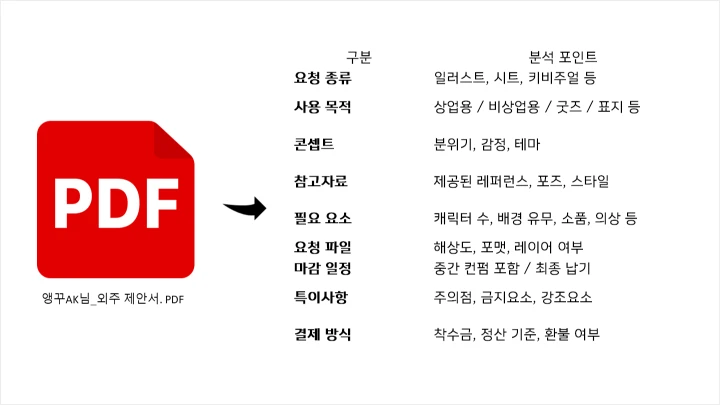 PDF

앵꾸AK님_외주 제안서. PDF

| 구분 | 분석 포인트 |
|---|---|
| 요청 종류 | 일러스트, 시트, 키비주얼 등 |
| 사용 목적 | 상업용 / 비상업용 / 굿즈 / 표지 등 |
| 콘셉트 | 분위기, 감정, 테마 |
| 참고자료 | 제공된 레퍼런스, 포즈, 스타일 |
| 필요 요소 | 캐릭터 수, 배경 유무, 소품, 의상 등 |
| 요청 파일 | 해상도, 포맷, 레이어 여부 |
| 마감 일정 | 중간 컨펌 포함 / 최종 납기 |
| 특이사항 | 주의점, 금지요소, 강조요소 |
| 결제 방식 | 착수금, 정산 기준, 환불 여부 |